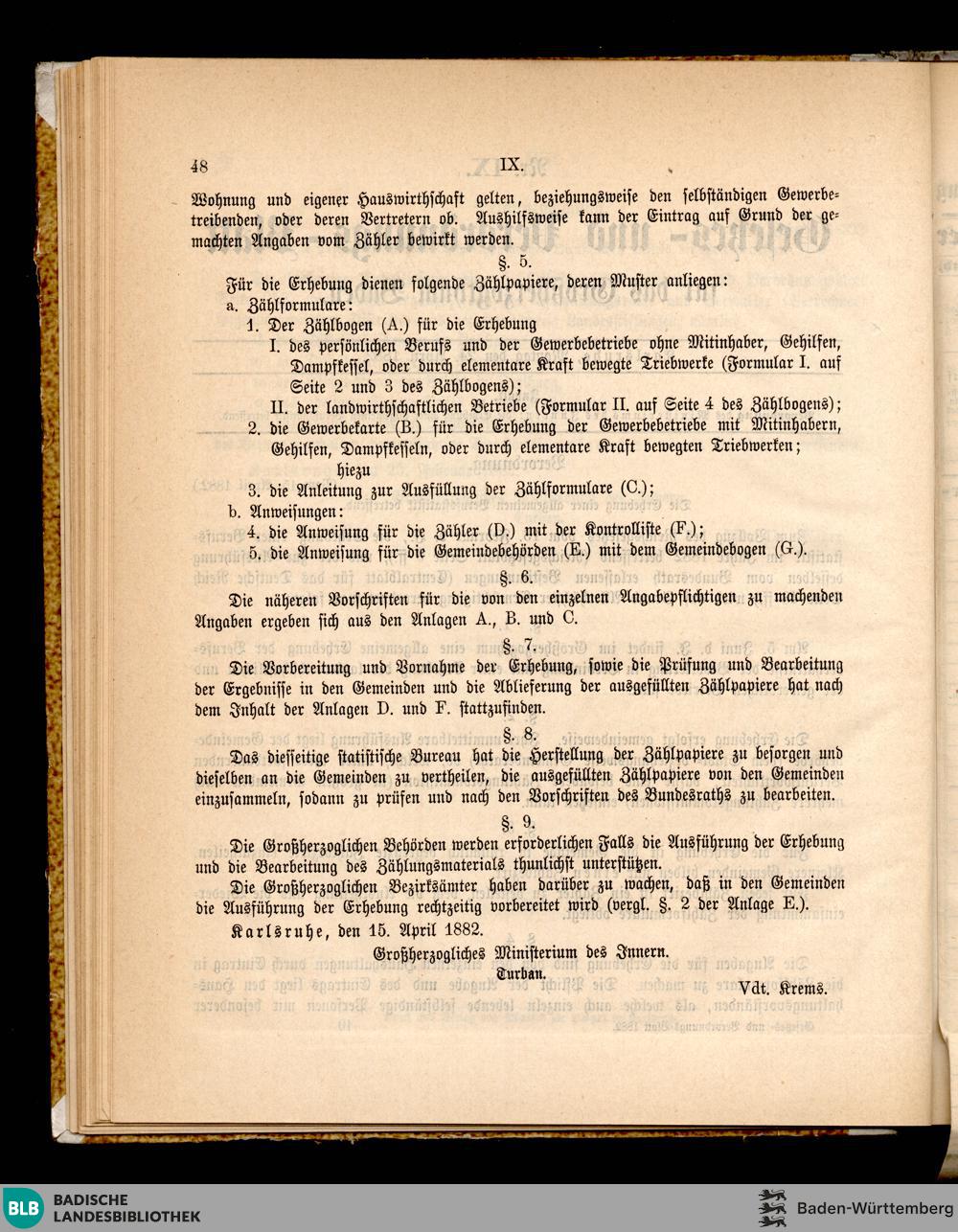 48 IX.

Wohnung und eigener Hauswirthschaft gelten, beziehungsweise den selbständigen Gewerbetreibenden, oder deren Vertretern ob. Aushilfsweise kann der Eintrag auf Grund der gemachten Angaben vom Zähler bewirkt werden.

§. 5.

Für die Erhebung dienen folgende Zählpapiere, deren Muster anliegen:

a. Zählformulare:

1. Der Zählbogen (A.) für die Erhebung

I. des persönlichen Berufs und der Gewerbebetriebe ohne Mitinhaber, Gehilfen, Dampfkessel, oder durch elementare Kraft bewegte Triebwerke (Formular I. auf Seite 2 und 3 des Zählbogens);

II. der landwirthschaftlichen Betriebe (Formular II. auf Seite 4 des Zählbogens);

2. die Gewerbekarte (B.) für die Erhebung der Gewerbebetriebe mit Mitinhabern, Gehilfen, Dampfkesseln, oder durch elementare Kraft bewegten Triebwerken;

hiezu

3. die Anleitung zur Ausfüllung der Zählformulare (C.);

b. Anweisungen:

4. die Anweisung für die Zähler (D.) mit der Kontrolliste (F.);

5. die Anweisung für die Gemeindebehörden (E.) mit dem Gemeindebogen (G.).

§. 6.

Die näheren Vorschriften für die von den einzelnen Angabepflichtigen zu machenden Angaben ergeben sich aus den Anlagen A., B. und C.

§. 7.

Die Vorbereitung und Vornahme der Erhebung, sowie die Prüfung und Bearbeitung der Ergebnisse in den Gemeinden und die Ablieferung der ausgefüllten Zählpapiere hat nach dem Inhalt der Anlagen D. und F. stattzufinden.

§. 8.

Das diesseitige statistische Bureau hat die Herstellung der Zählpapiere zu besorgen und dieselben an die Gemeinden zu vertheilen, die ausgefüllten Zählpapiere von den Gemeinden einzusammeln, sodann zu prüfen und nach den Vorschriften des Bundesraths zu bearbeiten.

§. 9.

Die Großherzoglichen Behörden werden erforderlichen Falls die Ausführung der Erhebung und die Bearbeitung des Zählungsmaterials thunlichst unterstützen.

Die Großherzoglichen Bezirksämter haben darüber zu wachen, daß in den Gemeinden die Ausführung der Erhebung rechtzeitig vorbereitet wird (vergl. §. 2 der Anlage E.).

Karlsruhe, den 15. April 1882.

Großherzogliches Ministerium des Innern.
Turban.

Vdt. Krems.

BLB BADISCHE LANDESBIBLIOTHEK

Baden-Württemberg